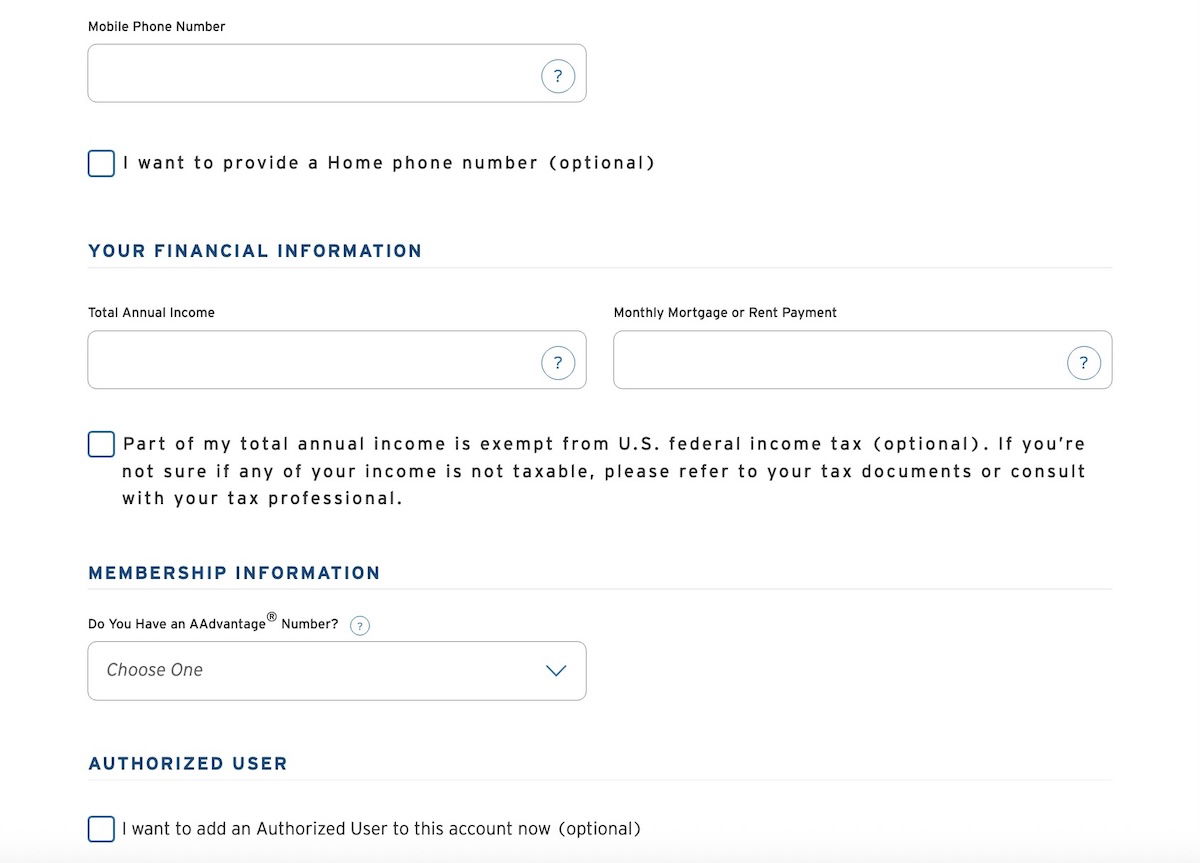 Mobile Phone Number

?

I want to provide a Home phone number (optional)

YOUR FINANCIAL INFORMATION

Total Annual Income

?

Monthly Mortgage or Rent Payment

?

Part of my total annual income is exempt from U.S. federal income tax (optional). If you're not sure if any of your income is not taxable, please refer to your tax documents or consult with your tax professional.

MEMBERSHIP INFORMATION

Do You Have an AAdvantage® Number? ?

Choose One

AUTHORIZED USER

I want to add an Authorized User to this account now (optional)